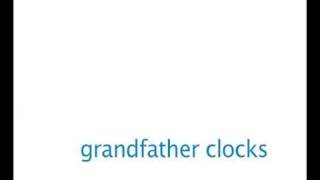 grandfather clocks